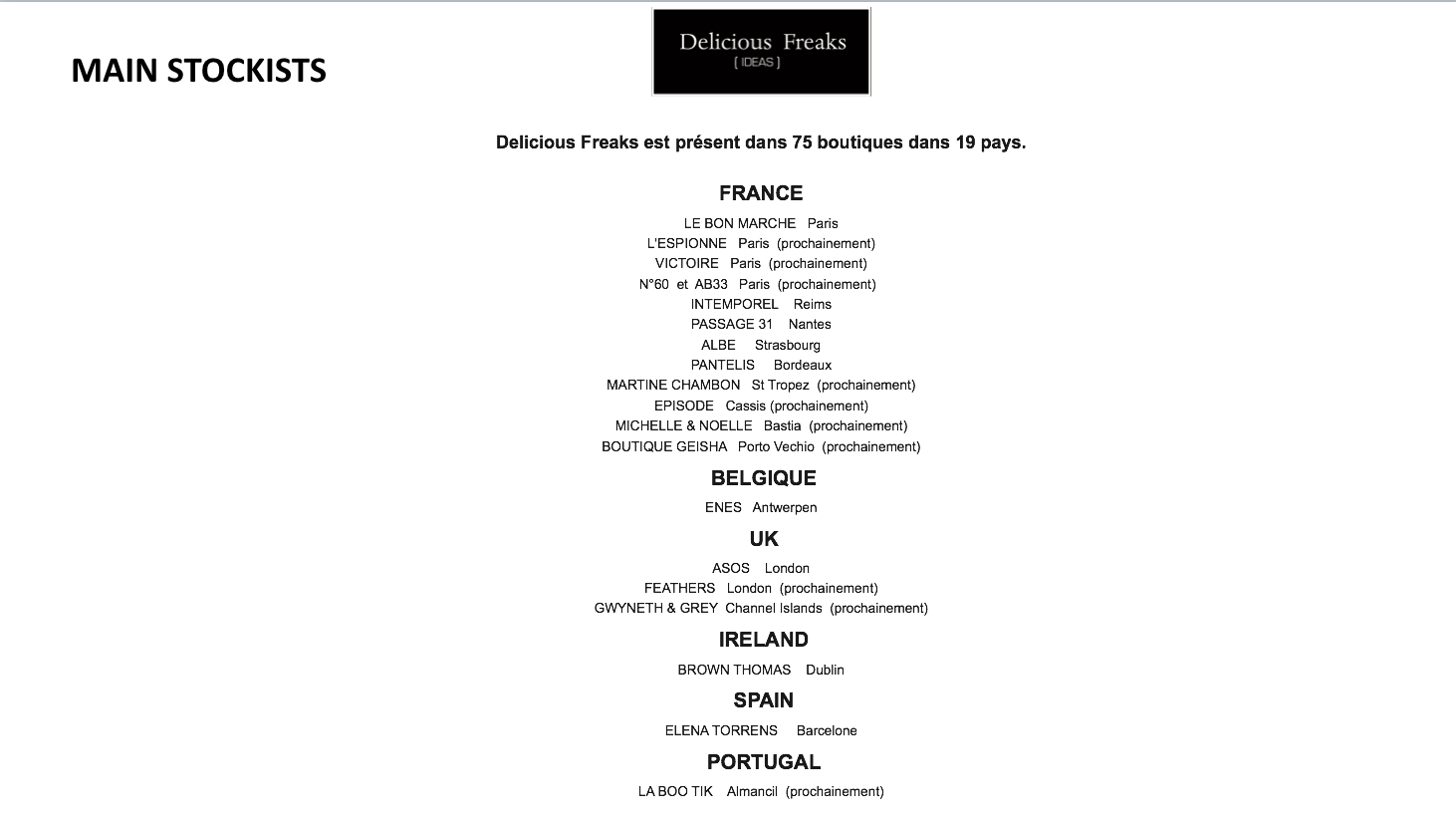 MAIN STOCKISTS

Delicious Freaks
[ IDEAS ]

Delicious Freaks est présent dans 75 boutiques dans 19 pays.

FRANCE

LE BON MARCHE Paris
L'ESPIONNE Paris (prochainement)
VICTOIRE Paris (prochainement)
N°60 et AB33 Paris (prochainement)
INTEMPOREL Reims
PASSAGE 31 Nantes
ALBE Strasbourg
PANTELIS Bordeaux
MARTINE CHAMBON St Tropez (prochainement)
EPISODE Cassis (prochainement)
MICHELLE & NOELLE Bastia (prochainement)
BOUTIQUE GEISHA Porto Vechio (prochainement)

BELGIQUE

ENES Antwerpen

UK

ASOS London
FEATHERS London (prochainement)
GWYNETH & GREY Channel Islands (prochainement)

IRELAND

BROWN THOMAS Dublin

SPAIN

ELENA TORRENS Barcelone

PORTUGAL

LA BOO TIK Almancil (prochainement)